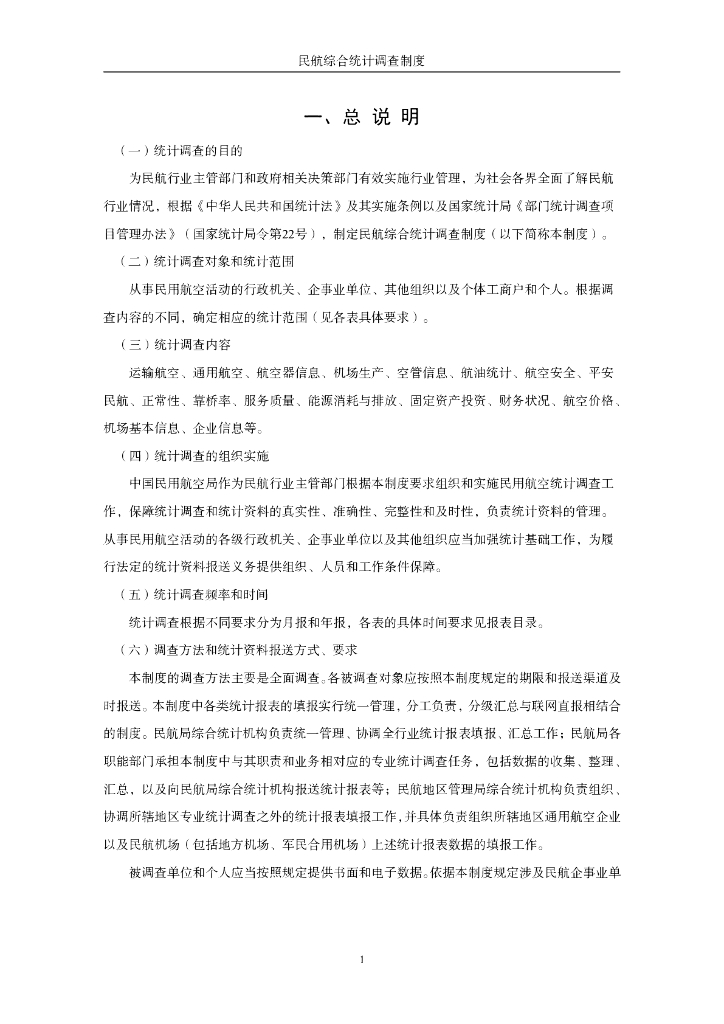 民航综合统计调查制度

一、总 说 明

（一）统计调查的目的

为民航行业主管部门和政府相关决策部门有效实施行业管理、为社会各界全面了解民航行业情况，根据《中华人民共和国统计法》及其实施条例以及国家统计局《部门统计调查项目管理办法》（国家统计局令第22号），制定民航综合统计调查制度（以下简称本制度）。

（二）统计调查对象和统计范围

从事民用航空活动的行政机关、企事业单位、其他组织以及个体工商户和个人。根据调查内容的不同，确定相应的统计范围（见各表具体要求）。

（三）统计调查内容

运输航空、通用航空、航空器信息、机场生产、空管信息、航油统计、航空安全、平安民航、正常性、靠桥率、服务质量、能源消耗与排放、固定资产投资、财务状况、航空价格、机场基本信息、企业信息等。

（四）统计调查的组织实施

中国民用航空局作为民航行业主管部门根据本制度要求组织和实施民用航空统计调查工作，保障统计调查和统计资料的真实性、准确性、完整性和及时性，负责统计资料的管理。从事民用航空活动的各级行政机关、企事业单位以及其他组织应当加强统计基础工作，为履行法定的统计资料报送义务提供组织、人员和工作条件保障。

（五）统计调查频率和时间

统计调查根据不同要求分为月报和年报，各表的具体时间要求见报表目录。

（六）调查方法和统计资料报送方式、要求

本制度的调查方法主要是全面调查。各被调查对象应按照本制度规定的期限和报送渠道及时报送。本制度中各类统计报表的填报实行统一管理，分工负责，分级汇总与联网直报相结合的制度。民航局综合统计机构负责统一管理、协调全行业统计报表填报、汇总工作；民航局各职能部门承担本制度中与其职责和业务相对应的专业统计调查任务，包括数据的收集、整理、汇总，以及向民航局综合统计机构报送统计报表等；民航地区管理局综合统计机构负责组织、协调所辖地区专业统计调查之外的统计报表填报工作，并具体负责组织所辖地区通用航空企业以及民航机场（包括地方机场、军民合用机场）上述统计报表数据的填报工作。

被调查单位和个人应当按照规定提供书面和电子数据。依据本制度规定涉及民航企事业单

1